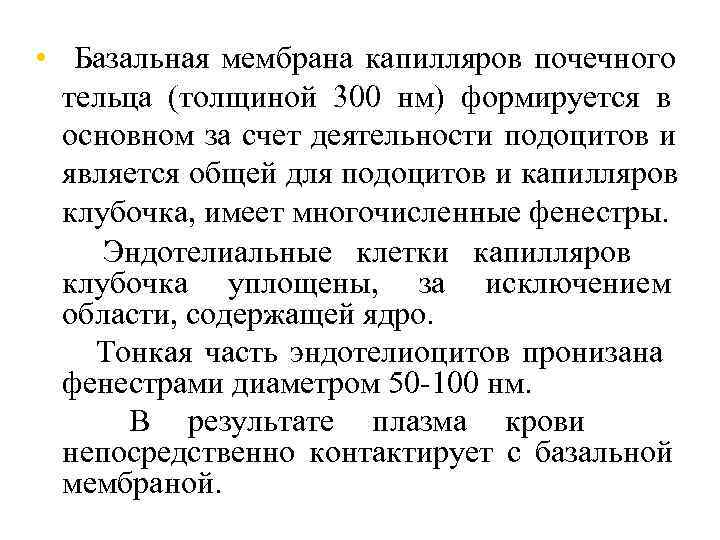 • Базальная мембрана капилляров почечного тельца (толщиной 300 нм) формируется в основном за счет деятельности подоцитов и является общей для подоцитов и капилляров клубочка, имеет многочисленные фенестры.

Эндотелиальные клетки капилляров клубочка уплощены, за исключением области, содержащей ядро.

Тонкая часть эндотелиоцитов пронизана фенестрами диаметром 50-100 нм.

В результате плазма крови непосредственно контактирует с базальной мембраной.